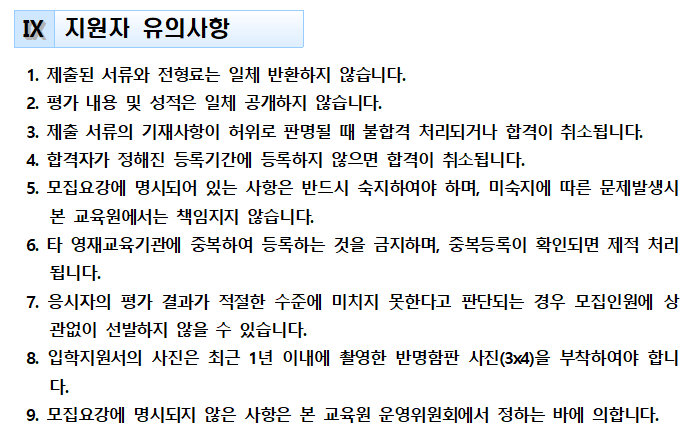 IX 지원자 유의사항

1. 제출된 서류와 전형료는 일체 반환하지 않습니다.

2. 평가 내용 및 성적은 일체 공개하지 않습니다.

3. 제출 서류의 기재사항이 허위로 판명될 때 불합격 처리되거나 합격이 취소됩니다.

4. 합격자가 정해진 등록기간에 등록하지 않으면 합격이 취소됩니다.

5. 모집요강에 명시되어 있는 사항은 반드시 숙지하여야 하며, 미숙지에 따른 문제발생시 본 교육원에서는 책임지지 않습니다.

6. 타 영재교육기관에 중복하여 등록하는 것을 금지하며, 중복등록이 확인되면 제적 처리됩니다.

7. 응시자의 평가 결과가 적절한 수준에 미치지 못한다고 판단되는 경우 모집인원에 상관없이 선발하지 않을 수 있습니다.

8. 입학지원서의 사진은 최근 1년 이내에 촬영한 반명함판 사진(3x4)을 부착하여야 합니다.

9. 모집요강에 명시되지 않은 사항은 본 교육원 운영위원회에서 정하는 바에 의합니다.